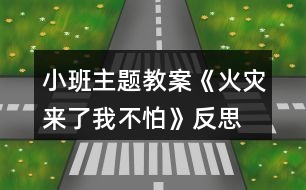 小班主题教案《火灾来了我不怕》反思